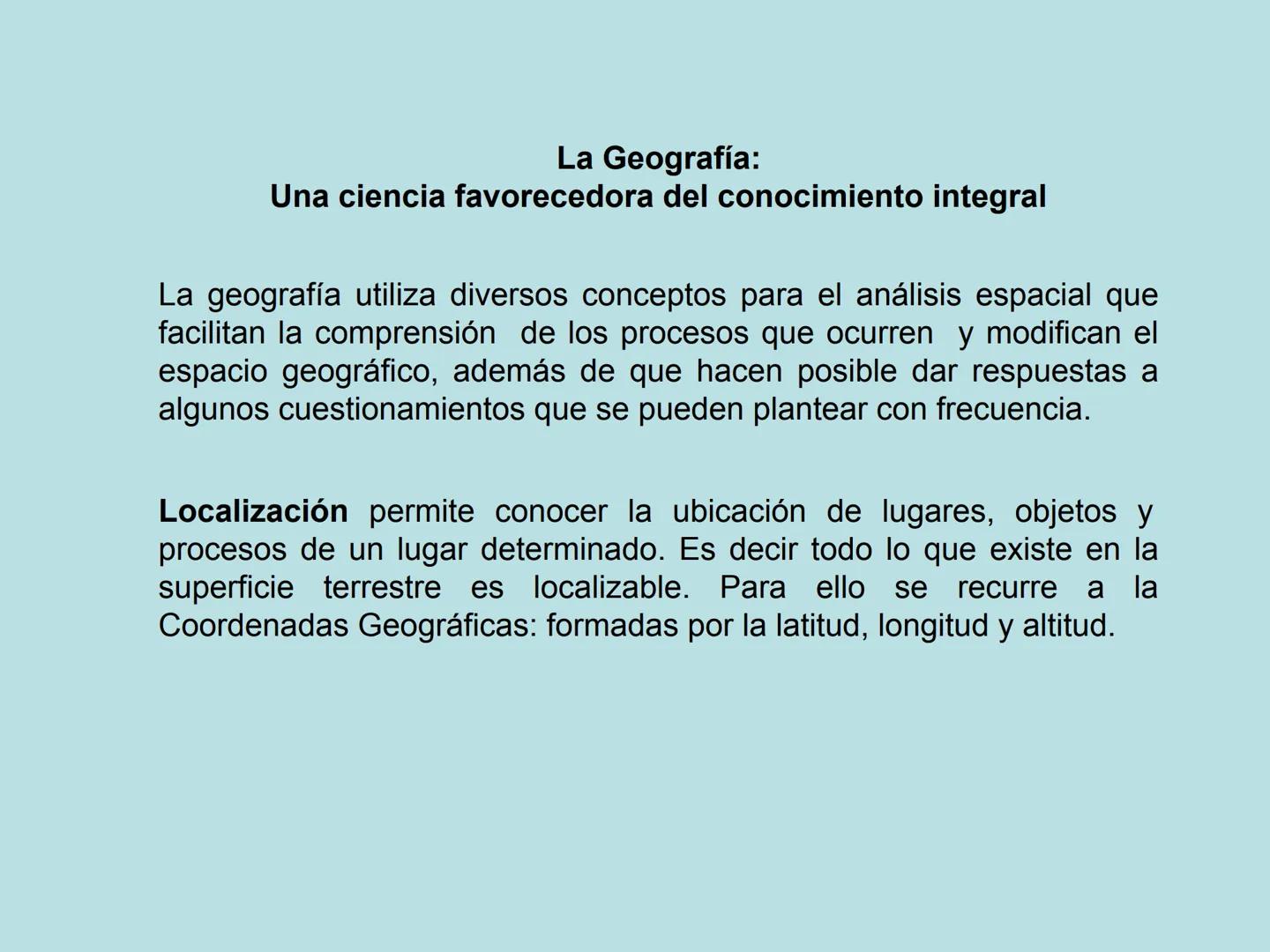 La Geografía:
Una ciencia favorecedora del conocimiento integral

La geografía utiliza diversos conceptos para el análisis espacial que facilitan la comprensión de los procesos que ocurren y modifican el espacio geográfico, además de que hacen posible dar respuestas a algunos cuestionamientos que se pueden plantear con frecuencia.

Localización permite conocer la ubicación de lugares, objetos y procesos de un lugar determinado. Es decir todo lo que existe en la superficie terrestre es localizable. Para ello se recurre a la Coordenadas Geográficas: formadas por la latitud, longitud y altitud.